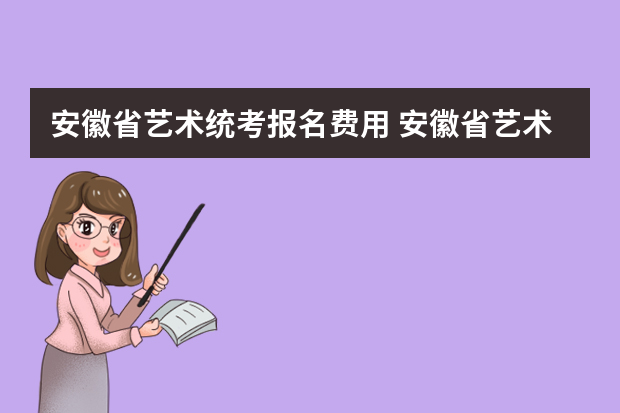 安徽省艺术统考报名费用 安徽省艺术